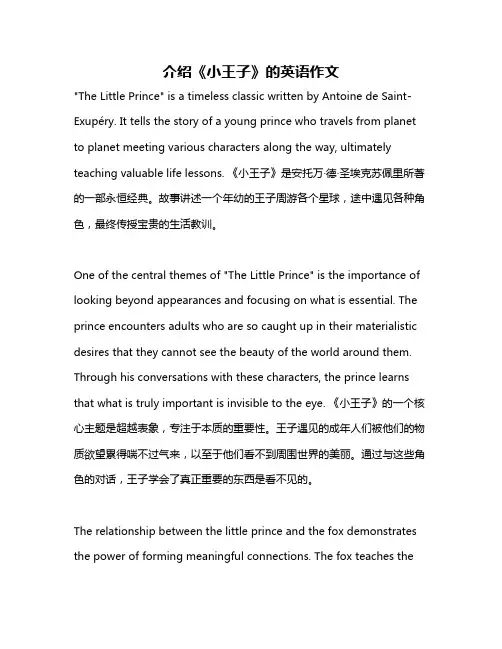 介绍《小王子》的英语作文

"The Little Prince" is a timeless classic written by Antoine de Saint-Exupéry. It tells the story of a young prince who travels from planet to planet meeting various characters along the way, ultimately teaching valuable life lessons. 《小王子》是安托万·德·圣埃克苏佩里所著的一部永恒经典。故事讲述一个年幼的王子周游各个星球，途中遇见各种角色，最终传授宝贵的生活教训。

One of the central themes of "The Little Prince" is the importance of looking beyond appearances and focusing on what is essential. The prince encounters adults who are so caught up in their materialistic desires that they cannot see the beauty of the world around them. Through his conversations with these characters, the prince learns that what is truly important is invisible to the eye. 《小王子》的一个核心主题是超越表象，专注于本质的重要性。王子遇见的成年人们被他们的物质欲望累得喘不过气来，以至于他们看不到周围世界的美丽。通过与这些角色的对话，王子学会了真正重要的东西是看不见的。

The relationship between the little prince and the fox demonstrates the power of forming meaningful connections. The fox teaches the